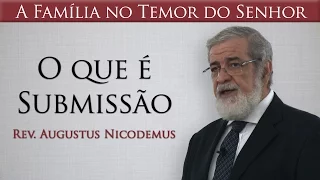 A Família no Temor do Senhor

O que é Submissão

Rev. Augustus Nicodemus